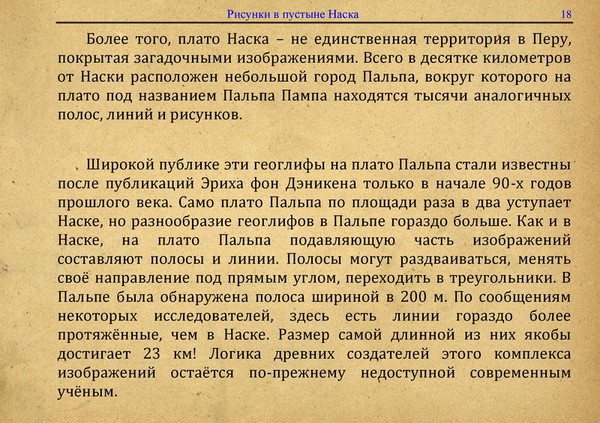 Рисунки в пустыне Наска 18

Более того, плато Наска – не единственная территория в Перу, покрытая загадочными изображениями. Всего в десятке километров от Наски расположен небольшой город Пальпа, вокруг которого на плато под названием Пальпа Пампа находятся тысячи аналогичных полос, линий и рисунков.

Широкой публике эти геоглифы на плато Пальпа стали известны после публикаций Эриха фон Дэникена только в начале 90-х годов прошлого века. Само плато Пальпа по площади раза в два уступает Наске, но разнообразие геоглифов в Пальпе гораздо больше. Как и в Наске, на плато Пальпа подавляющую часть изображений составляют полосы и линии. Полосы могут раздваиваться, менять своё направление под прямым углом, переходить в треугольники. В Пальпе была обнаружена полоса шириной в 200 м. По сообщениям некоторых исследователей, здесь есть линии гораздо более протяжённые, чем в Наске. Размер самой длинной из них якобы достигает 23 км! Логика древних создателей этого комплекса изображений остаётся по-прежнему недоступной современным учёным.